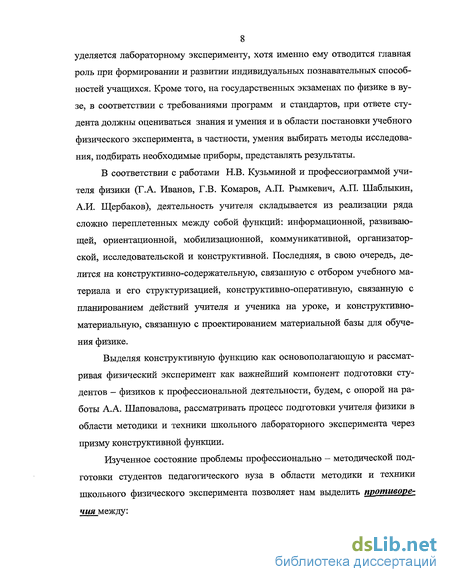 8

уделяется лабораторному эксперименту, хотя именно ему отводится главная роль при формировании и развитии индивидуальных познавательных способностей учащихся. Кроме того, на государственных экзаменах по физике в вузе, в соответствии с требованиями программ и стандартов, при ответе студента должны оцениваться знания и умения и в области постановки учебного физического эксперимента, в частности, умения выбирать методы исследования, подбирать необходимые приборы, представлять результаты.

В соответствии с работами Н.В. Кузьминой и профессиограммой учителя физики (Г.А. Иванов, Г.В. Комаров, А.П. Рымкевич, А.П. Шаблыкин, А.И. Щербаков), деятельность учителя складывается из реализации ряда сложно переплетенных между собой функций: информационной, развивающей, ориентационной, мобилизационной, коммуникативной, организаторской, исследовательской и конструктивной. Последняя, в свою очередь, делится на конструктивно-содержательную, связанную с отбором учебного материала и его структуризацией, конструктивно-оперативную, связанную с планированием действий учителя и ученика на уроке, и конструктивно-материальную, связанную с проектированием материальной базы для обучения физике.

Выделяя конструктивную функцию как основополагающую и рассматривая физический эксперимент как важнейший компонент подготовки студентов – физиков к профессиональной деятельности, будем, с опорой на работы А.А. Шаповалова, рассматривать процесс подготовки учителя физики в области методики и техники школьного лабораторного эксперимента через призму конструктивной функции.

Изученное состояние проблемы профессионально – методической подготовки студентов педагогического вуза в области методики и техники школьного физического эксперимента позволяет нам выделить противоречия между:

dsLib.net
библиотека диссертаций